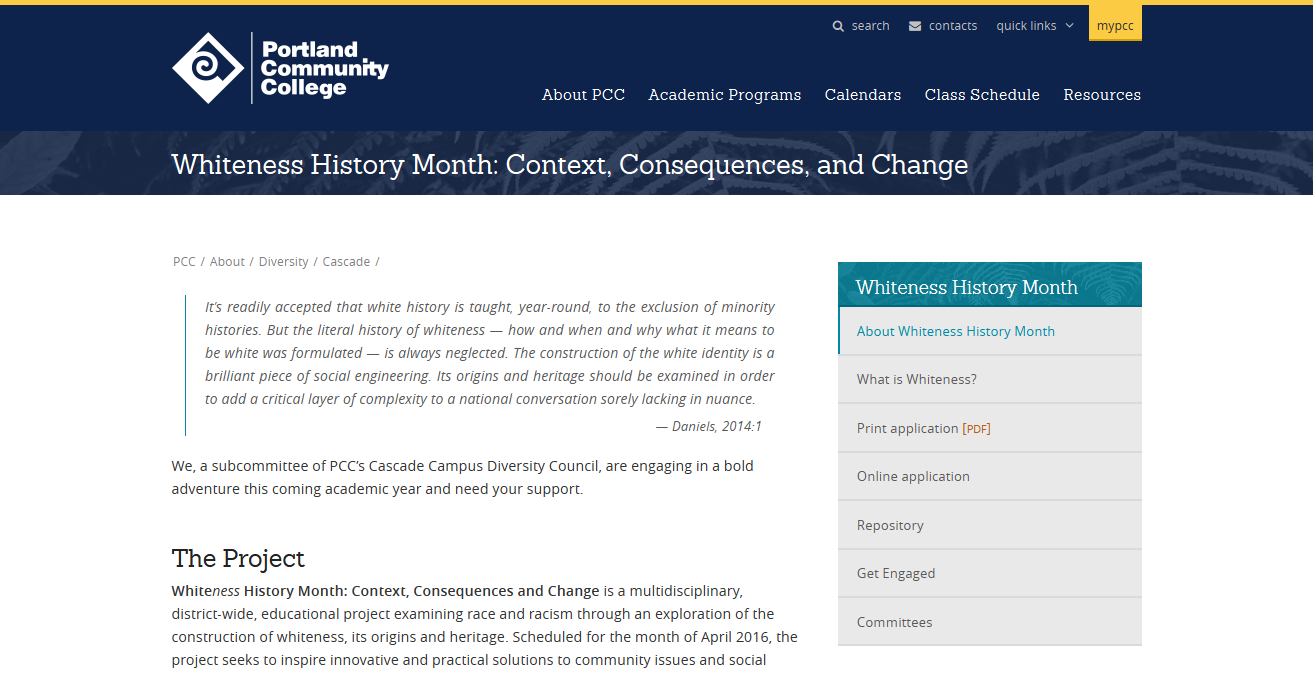 search contacts quick links mypcc

Portland Community College

About PCC Academic Programs Calendars Class Schedule Resources

Whiteness History Month: Context, Consequences, and Change

PCC / About / Diversity / Cascade /

It's readily accepted that white history is taught, year-round, to the exclusion of minority histories. But the literal history of whiteness — how and when and why what it means to be white was formulated — is always neglected. The construction of the white identity is a brilliant piece of social engineering. Its origins and heritage should be examined in order to add a critical layer of complexity to a national conversation sorely lacking in nuance.

— Daniels, 2014:1

We, a subcommittee of PCC's Cascade Campus Diversity Council, are engaging in a bold adventure this coming academic year and need your support.

The Project

Whiteness History Month: Context, Consequences and Change is a multidisciplinary, district-wide, educational project examining race and racism through an exploration of the construction of whiteness, its origins and heritage. Scheduled for the month of April 2016, the project seeks to inspire innovative and practical solutions to community issues and social

Whiteness History Month

About Whiteness History Month

What is Whiteness?

Print application [PDF]

Online application

Repository

Get Engaged

Committees